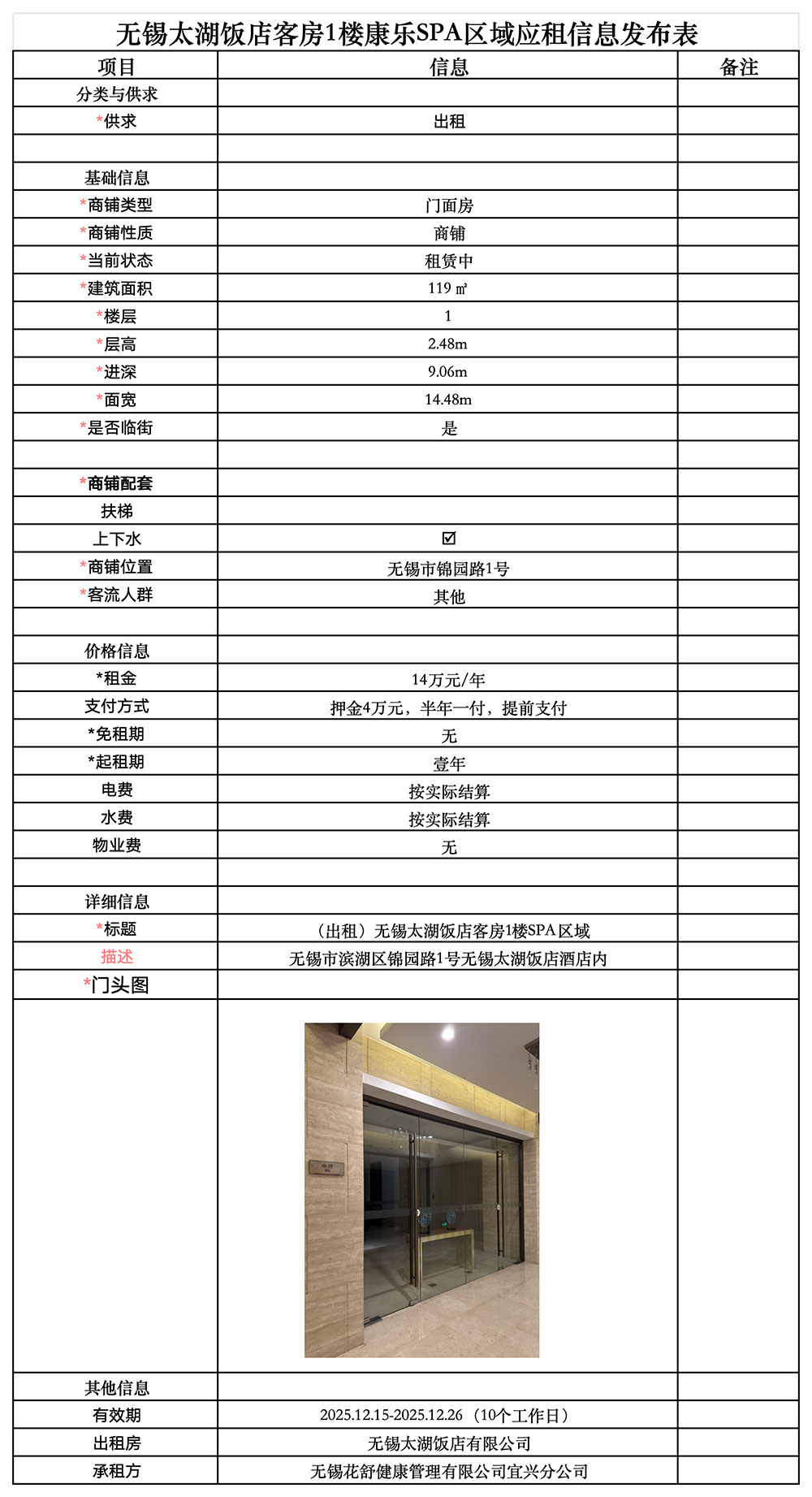 无锡太湖饭店客房1楼康乐SPA区域应租信息发布表

| 项目 | 信息 | 备注 |
|---|---|---|
| 分类与供求 | | |
| *供求 | 出租 | |
| | | |
| 基础信息 | | |
| *商铺类型 | 门面房 | |
| *商铺性质 | 商铺 | |
| *当前状态 | 租赁中 | |
| *建筑面积 | 119 ㎡ | |
| *楼层 | 1 | |
| *层高 | 2.48m | |
| *进深 | 9.06m | |
| *面宽 | 14.48m | |
| *是否临街 | 是 | |
| | | |
| *商铺配套 | | |
| 扶梯 | | |
| 上下水 | ☑ | |
| *商铺位置 | 无锡市锦园路1号 | |
| *客流人群 | 其他 | |
| | | |
| 价格信息 | | |
| *租金 | 14万元/年 | |
| 支付方式 | 押金4万元，半年一付，提前支付 | |
| *免租期 | 无 | |
| *起租期 | 壹年 | |
| 电费 | 按实际结算 | |
| 水费 | 按实际结算 | |
| 物业费 | 无 | |
| | | |
| 详细信息 | | |
| *标题 | （出租）无锡太湖饭店客房1楼SPA区域 | |
| 描述 | 无锡市滨湖区锦园路1号无锡太湖饭店酒店内 | |
| *门头图 | | |
| | | |
| 其他信息 | | |
| 有效期 | 2025.12.15-2025.12.26 （10个工作日） | |
| 出租房 | 无锡太湖饭店有限公司 | |
| 承租方 | 无锡花舒健康管理有限公司宜兴分公司 | |